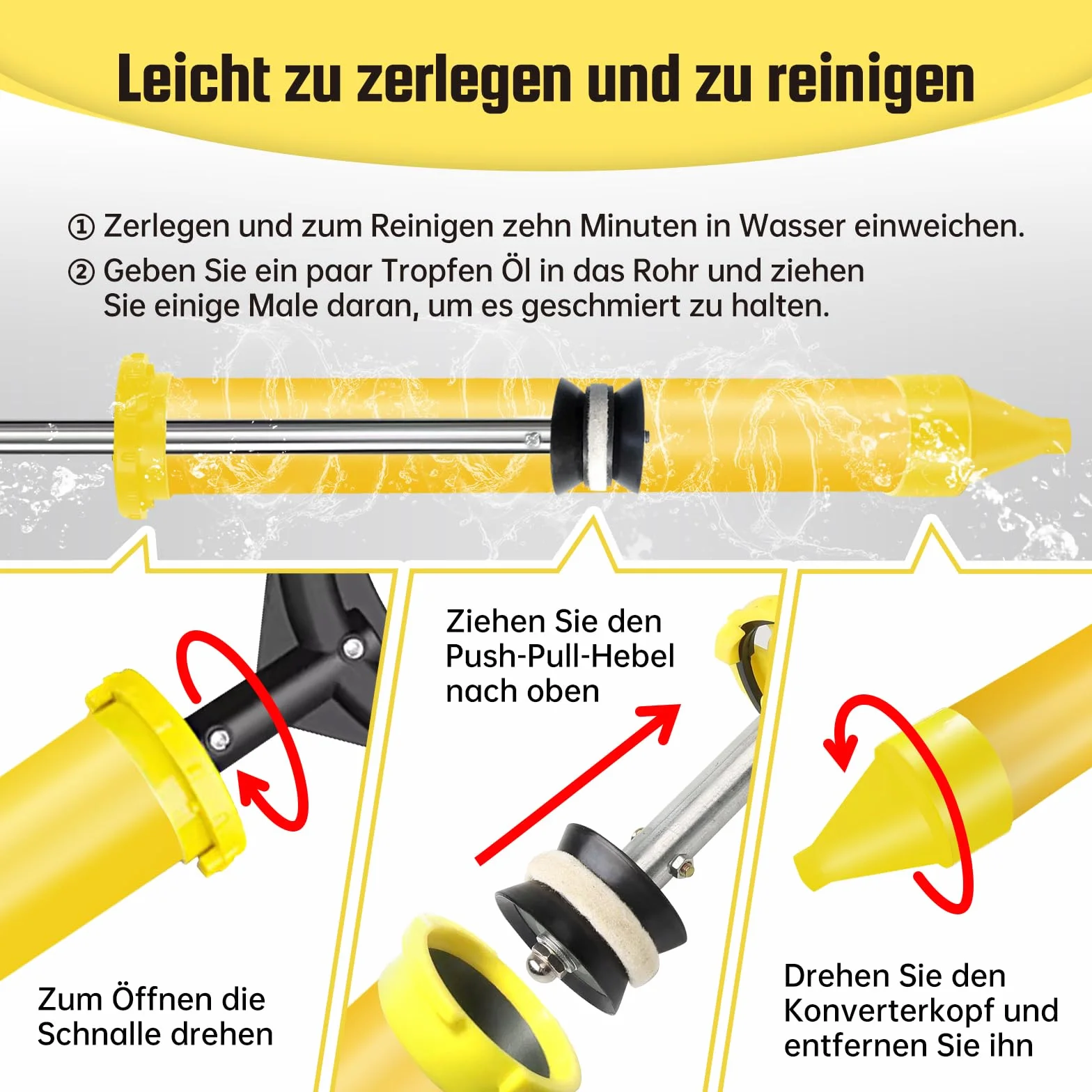 Leicht zu zerlegen und zu reinigen

① Zerlegen und zum Reinigen zehn Minuten in Wasser einweichen.

② Geben Sie ein paar Tropfen Öl in das Rohr und ziehen Sie einige Male daran, um es geschmiert zu halten.

Zum Öffnen die Schnalle drehen

Ziehen Sie den Push-Pull-Hebel nach oben

Drehen Sie den Konverterkopf und entfernen Sie ihn